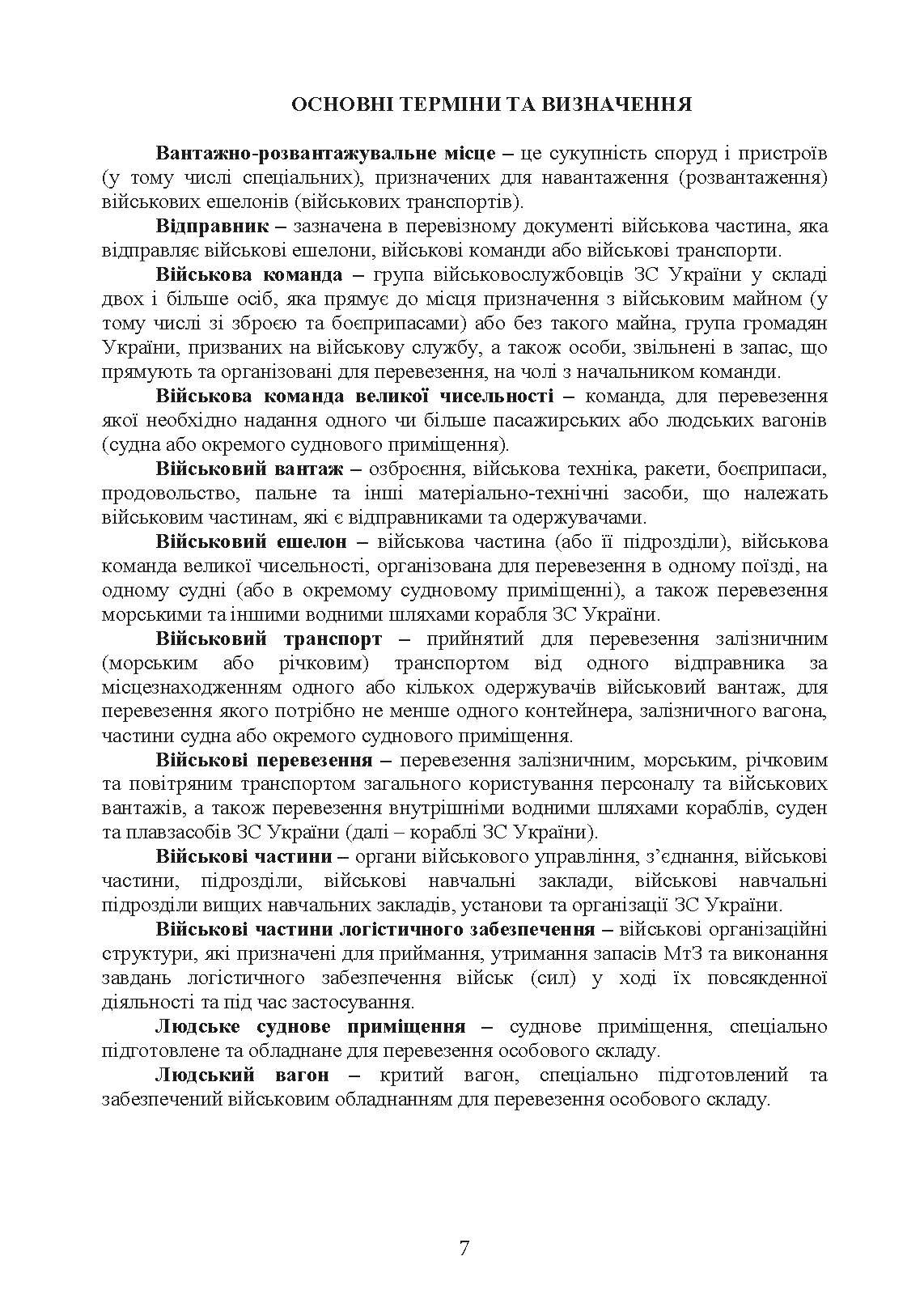 ОСНОВНІ ТЕРМІНИ ТА ВИЗНАЧЕННЯ

Вантажно-розвантажувальне місце – це сукупність споруд і пристроїв (у тому числі спеціальних), призначених для навантаження (розвантаження) військових ешелонів (військових транспортів).

Відправник – зазначена в перевізному документі військова частина, яка відправляє військові ешелони, військові команди або військові транспорти.

Військова команда – група військовослужбовців ЗС України у складі двох і більше осіб, яка прямує до місця призначення з військовим майном (у тому числі зі зброєю та боєприпасами) або без такого майна, група громадян України, призваних на військову службу, а також особи, звільнені в запас, що прямують та організовані для перевезення, на чолі з начальником команди.

Військова команда великої чисельності – команда, для перевезення якої необхідно надання одного чи більше пасажирських або людських вагонів (судна або окремого суднового приміщення).

Військовий вантаж – озброєння, військова техніка, ракети, боєприпаси, продовольство, пальне та інші матеріально-технічні засоби, що належать військовим частинам, які є відправниками та одержувачами.

Військовий ешелон – військова частина (або її підрозділи), військова команда великої чисельності, організована для перевезення в одному поїзді, на одному судні (або в окремому судновому приміщенні), а також перевезення морськими та іншими водними шляхами корабля ЗС України.

Військовий транспорт – прийнятий для перевезення залізничним (морським або річковим) транспортом від одного відправника за місцезнаходженням одного або кількох одержувачів військовий вантаж, для перевезення якого потрібно не менше одного контейнера, залізничного вагона, частини судна або окремого суднового приміщення.

Військові перевезення – перевезення залізничним, морським, річковим та повітряним транспортом загального користування персоналу та військових вантажів, а також перевезення внутрішніми водними шляхами кораблів, суден та плавзасобів ЗС України (далі – кораблі ЗС України).

Військові частини – органи військового управління, з’єднання, військові частини, підрозділи, військові навчальні заклади, військові навчальні підрозділи вищих навчальних закладів, установи та організації ЗС України.

Військові частини логістичного забезпечення – військові організаційні структури, які призначені для приймання, утримання запасів МтЗ та виконання завдань логістичного забезпечення військ (сил) у ході їх повсякденної діяльності та під час застосування.

Людське суднове приміщення – суднове приміщення, спеціально підготовлене та обладнане для перевезення особового складу.

Людський вагон – критий вагон, спеціально підготовлений та забезпечений військовим обладнанням для перевезення особового складу.

7